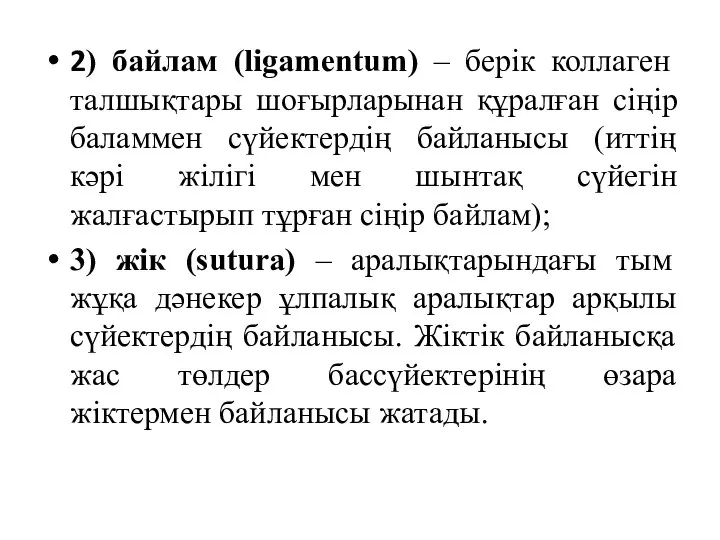 • 2) байлам (ligamentum) – берік коллаген талшықтары шоғырларынан құралған сіңір баламмен сүйектердің байланысы (иттің кәрі жілігі мен шынтақ сүйегін жалғастырып тұрған сіңір байлам);

• 3) жік (sutura) – аралықтарындағы тым жұқа дәнекер ұлпалық аралықтар арқылы сүйектердің байланысы. Жіктік байланысқа жас төлдер бассүйектерінің өзара жіктермен байланысы жатады.